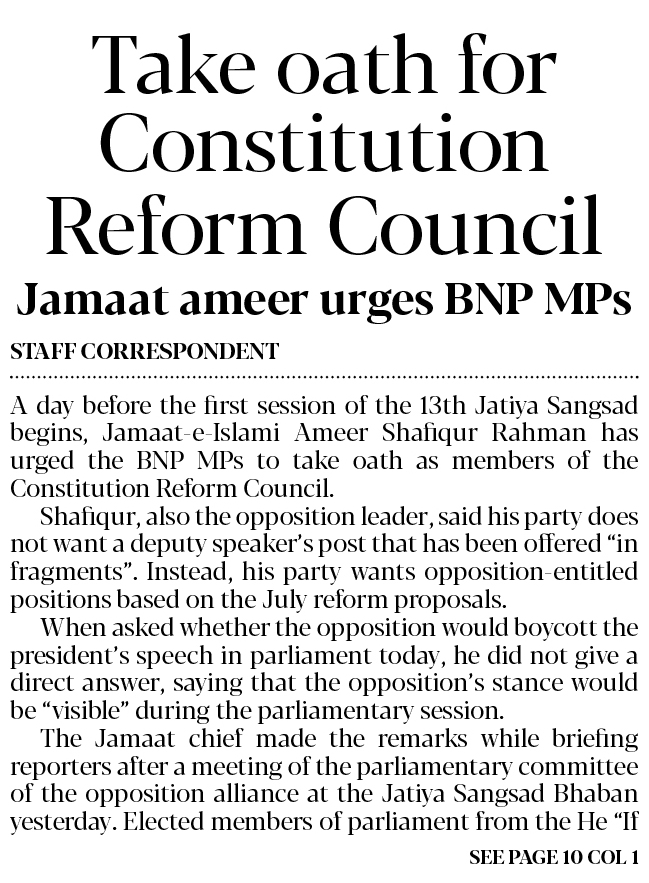 Take oath for Constitution Reform Council

Jamaat ameer urges BNP MPs

STAFF CORRESPONDENT

A day before the first session of the 13th Jatiya Sangsad begins, Jamaat-e-Islami Ameer Shafiqur Rahman has urged the BNP MPs to take oath as members of the Constitution Reform Council.

Shafiqur, also the opposition leader, said his party does not want a deputy speaker's post that has been offered "in fragments". Instead, his party wants opposition-entitled positions based on the July reform proposals.

When asked whether the opposition would boycott the president's speech in parliament today, he did not give a direct answer, saying that the opposition's stance would be "visible" during the parliamentary session.

The Jamaat chief made the remarks while briefing reporters after a meeting of the parliamentary committee of the opposition alliance at the Jatiya Sangsad Bhaban yesterday. Elected members of parliament from the He "If

SEE PAGE 10 COL 1